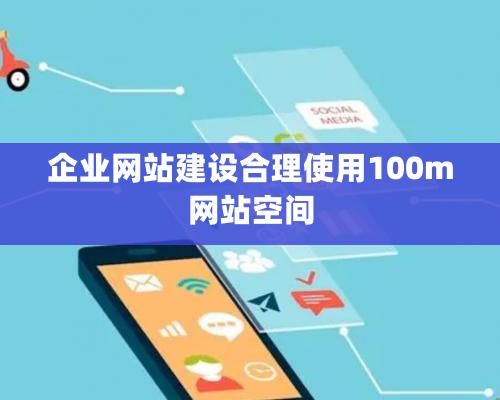 SOCIAL MEDIA

企业网站建设合理使用100m网站空间